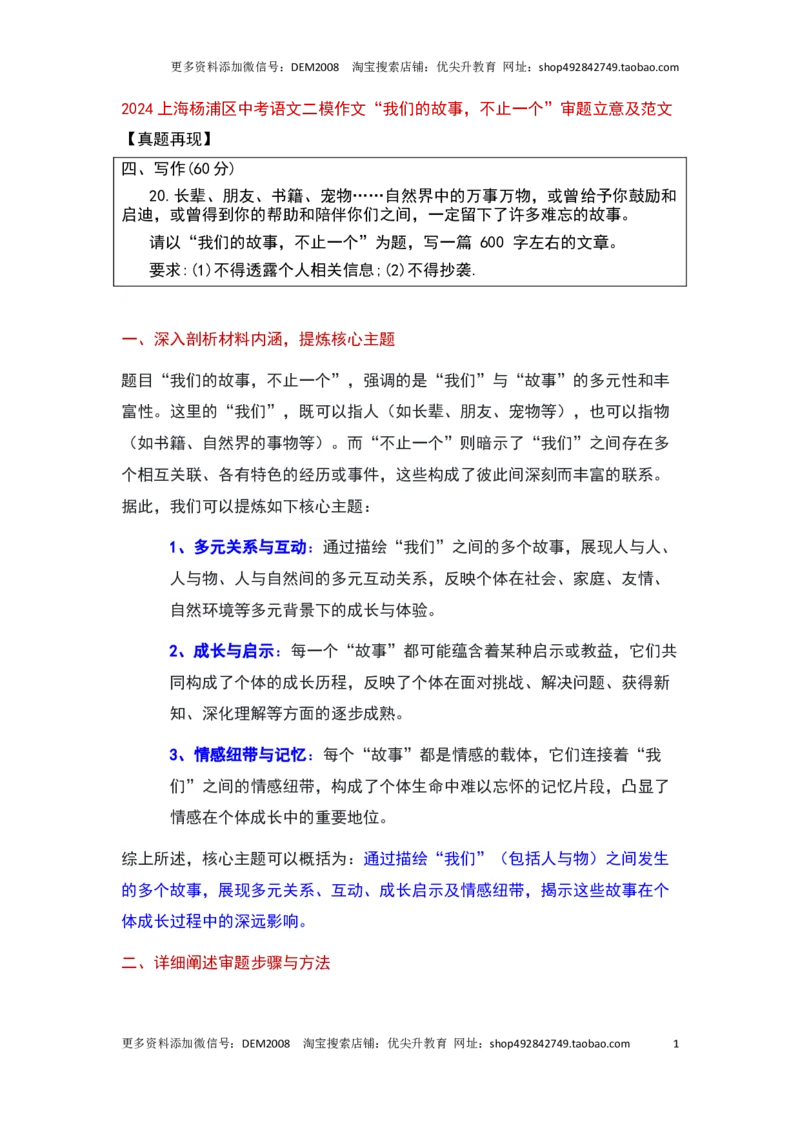 更多资料添加微信号：DEM2008 淘宝搜索店铺：优尖升教育 网址：shop492842749.taobao.com

2024上海杨浦区中考语文二模作文“我们的故事，不止一个”审题立意及范文

【真题再现】

四、写作(60分)

20.长辈、朋友、书籍、宠物……自然界中的万事万物，或曾给予你鼓励和启迪，或曾得到你的帮助和陪伴你们之间，一定留下了许多难忘的故事。

请以“我们的故事，不止一个”为题，写一篇 600 字左右的文章。

要求:(1)不得透露个人相关信息;(2)不得抄袭.

一、深入剖析材料内涵，提炼核心主题

题目“我们的故事，不止一个”，强调的是“我们”与“故事”的多元性和丰富性。这里的“我们”，既可以指人（如长辈、朋友、宠物等），也可以指物（如书籍、自然界的事物等）。而“不止一个”则暗示了“我们”之间存在多个相互关联、各有特色的经历或事件，这些构成了彼此间深刻而丰富的联系。据此，我们可以提炼如下核心主题：

1、多元关系与互动：通过描绘“我们”之间的多个故事，展现人与人、人与物、人与自然间的多元互动关系，反映个体在社会、家庭、友情、自然环境等多元背景下的成长与体验。

2、成长与启示：每一个“故事”都可能蕴含着某种启示或教益，它们共同构成了个体的成长历程，反映了个体在面对挑战、解决问题、获得新知、深化理解等方面的逐步成熟。

3、情感纽带与记忆：每个“故事”都是情感的载体，它们连接着“我们”之间的情感纽带，构成了个体生命中难以忘怀的记忆片段，凸显了情感在个体成长中的重要地位。

综上所述，核心主题可以概括为：通过描绘“我们”（包括人与物）之间发生的多个故事，展现多元关系、互动、成长启示及情感纽带，揭示这些故事在个体成长过程中的深远影响。

二、详细阐述审题步骤与方法

更多资料添加微信号：DEM2008 淘宝搜索店铺：优尖升教育 网址：shop492842749.taobao.com 1